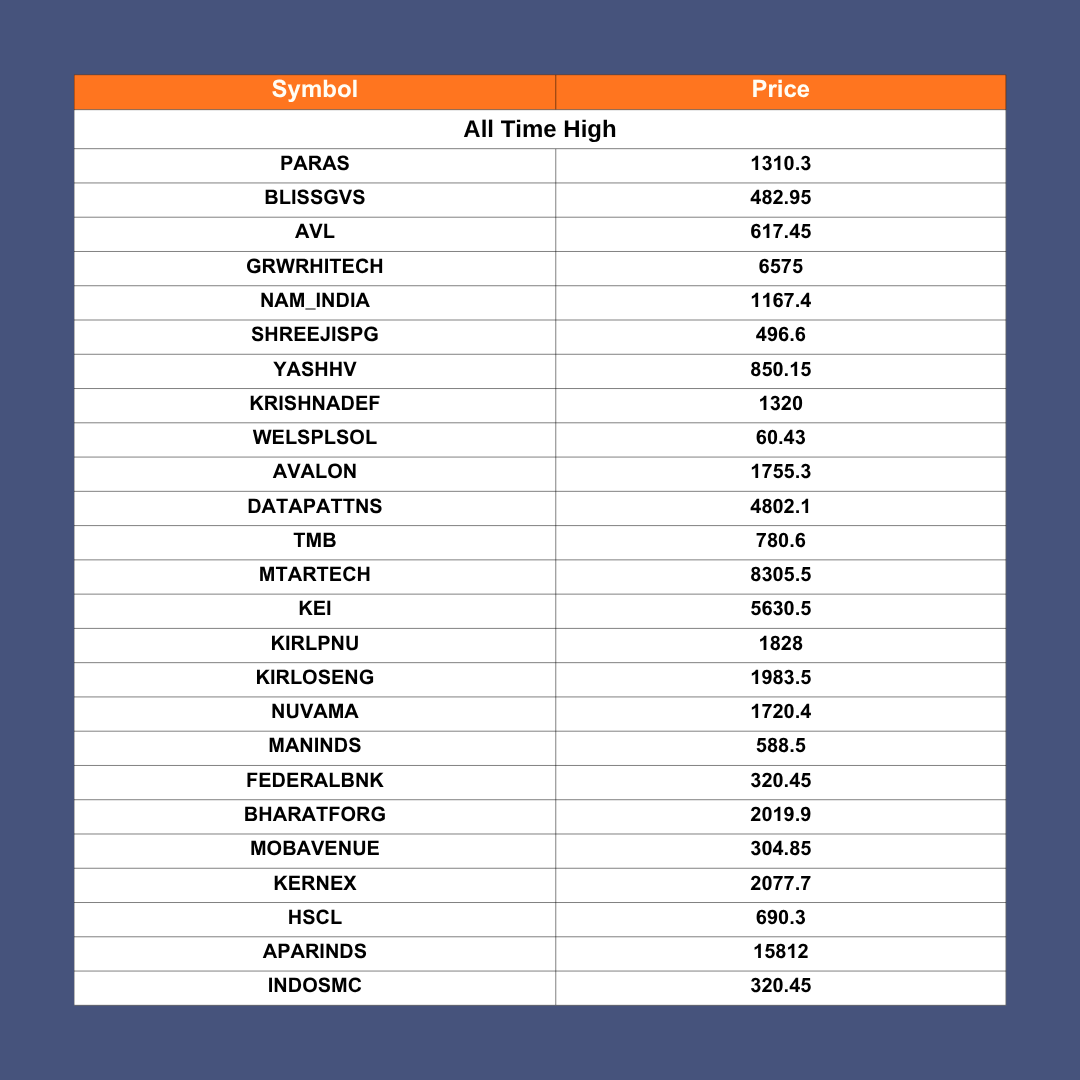 | Symbol | Price |
|---|---|
| All Time High | |
| PARAS | 1310.3 |
| BLISSGVS | 482.95 |
| AVL | 617.45 |
| GRWRHITECH | 6575 |
| NAM_INDIA | 1167.4 |
| SHREEJISPG | 496.6 |
| YASHHV | 850.15 |
| KRISHNADEF | 1320 |
| WELSPLSOL | 60.43 |
| AVALON | 1755.3 |
| DATAPATTNS | 4802.1 |
| TMB | 780.6 |
| MTARTECH | 8305.5 |
| KEI | 5630.5 |
| KIRLPNU | 1828 |
| KIRLOSENG | 1983.5 |
| NUVAMA | 1720.4 |
| MANINDS | 588.5 |
| FEDERALBNK | 320.45 |
| BHARATFORG | 2019.9 |
| MOBAVENUE | 304.85 |
| KERNEX | 2077.7 |
| HSCL | 690.3 |
| APARINDS | 15812 |
| INDOSMC | 320.45 |